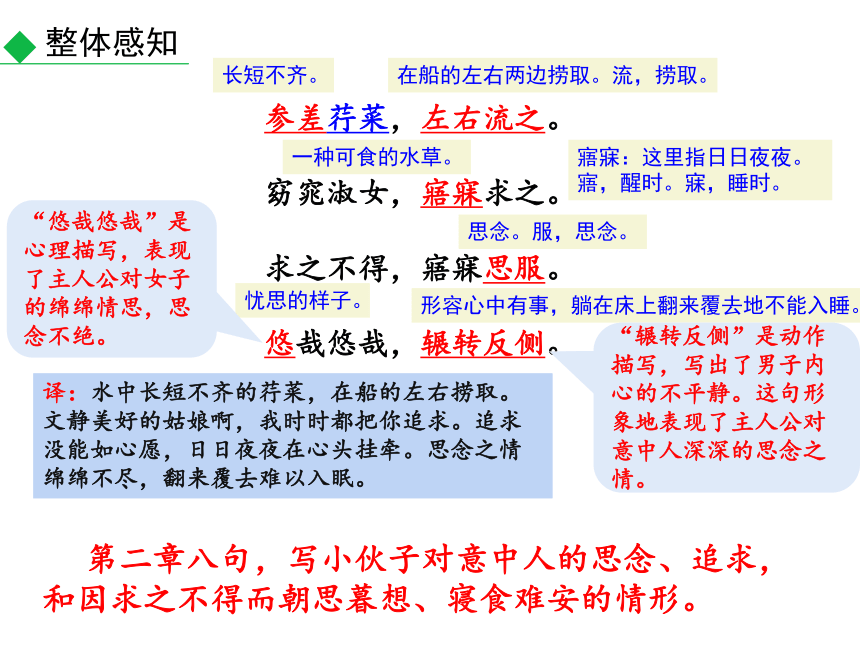 整体感知

长短不齐。

在船的左右两边捞取。流，捞取。

参差荇菜，左右流之。

一种可食的水草。

寤寐：这里指日日夜夜。寤，醒时。寐，睡时。

窈窕淑女，寤寐求之。

思念。服，思念。

求之不得，寤寐思服。

忧思的样子。

形容心中有事，躺在床上翻来覆去地不能入睡。

悠哉悠哉，辗转反侧。

“悠哉悠哉”是心理描写，表现了主人公对女子的绵绵情思，思念不绝。

“辗转反侧”是动作描写，写出了男子内心的不平静。这句形象地表现了主人公对意中人深深的思念之情。

译：水中长短不齐的荇菜，在船的左右捞取。文静美好的姑娘啊，我时时都把你追求。追求没能如心愿，日日夜夜在心头挂牵。思念之情绵绵不尽，翻来覆去难以入眠。

第二章八句，写小伙子对意中人的思念、追求，和因求之不得而朝思暮想、寝食难安的情形。